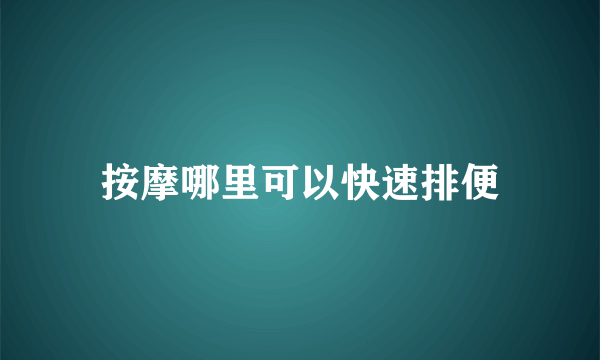 按摩哪里可以快速排便